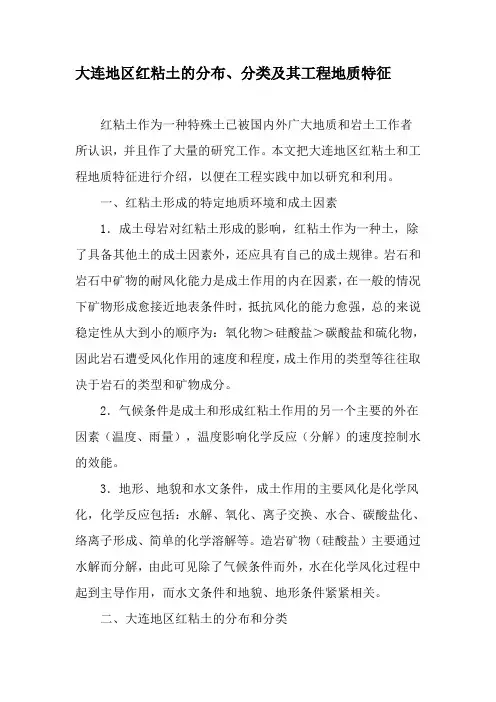 大连地区红粘土的分布、分类及其工程地质特征

红粘土作为一种特殊土已被国内外广大地质和岩土工作者所认识，并且作了大量的研究工作。本文把大连地区红粘土和工程地质特征进行介绍，以便在工程实践中加以研究和利用。

一、红粘土形成的特定地质环境和成土因素

1．成土母岩对红粘土形成的影响，红粘土作为一种土，除了具备其他土的成土因素外，还应具有自己的成土规律。岩石和岩石中矿物的耐风化能力是成土作用的内在因素，在一般的情况下矿物形成愈接近地表条件时，抵抗风化的能力愈强，总的来说稳定性从大到小的顺序为：氧化物＞硅酸盐＞碳酸盐和硫化物，因此岩石遭受风化作用的速度和程度，成土作用的类型等往往取决于岩石的类型和矿物成分。

2．气候条件是成土和形成红粘土作用的另一个主要的外在因素（温度、雨量），温度影响化学反应（分解）的速度控制水的效能。

3．地形、地貌和水文条件，成土作用的主要风化是化学风化，化学反应包括：水解、氧化、离子交换、水合、碳酸盐化、络离子形成、简单的化学溶解等。造岩矿物（硅酸盐）主要通过水解而分解，由此可见除了气候条件而外，水在化学风化过程中起到主导作用，而水文条件和地貌、地形条件紧紧相关。

二、大连地区红粘土的分布和分类